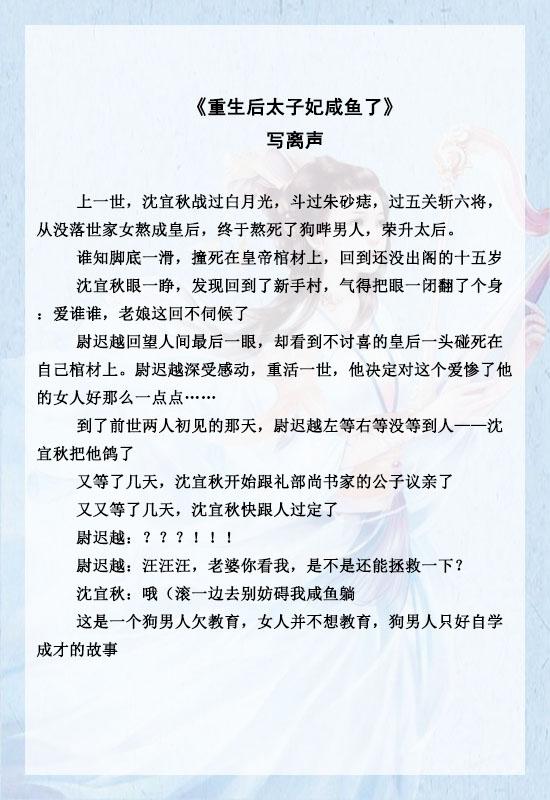 《重生后太子妃咸鱼了》
写离声

上一世，沈宜秋战过白月光，斗过朱砂痣，过五关斩六将，从没落世家女熬成皇后，终于熬死了狗哔男人，荣升太后。

谁知脚底一滑，撞死在皇帝棺材上，回到还没出阁的十五岁

沈宜秋眼一睁，发现回到了新手村，气得把眼一闭翻了个身：爱谁谁，老娘这回不伺候了

尉迟越回望人间最后一眼，却看到不讨喜的皇后一头碰死在自己棺材上。尉迟越深受感动，重活一世，他决定对这个爱惨了他的女人好那么一点点……

到了前世两人初见的那天，尉迟越左等右等没等到人——沈宜秋把他鸽了

又等了几天，沈宜秋开始跟礼部尚书家的公子议亲了

又又等了几天，沈宜秋快跟人过定了

尉迟越：？？？！！！

尉迟越：汪汪汪，老婆你看我，是不是还能拯救一下？

沈宜秋：哦（滚一边去别妨碍我咸鱼躺

这是一个狗男人欠教育，女人并不想教育，狗男人只好自学成才的故事